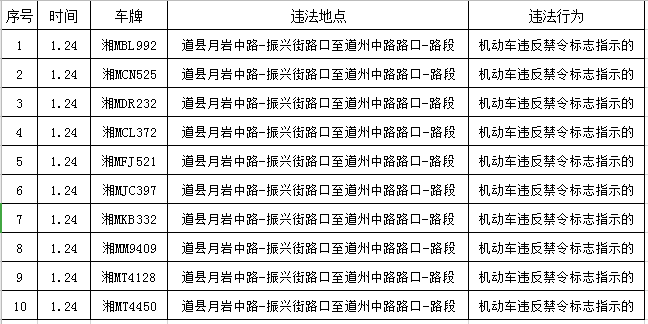 | 序号 | 时间 | 车牌 | 违法地点 | 违法行为 |
|---|---|---|---|---|
| 1 | 1.24 | 湘MBL992 | 道县月岩中路-振兴街路口至道州中路路口-路段 | 机动车违反禁令标志指示的 |
| 2 | 1.24 | 湘MCN525 | 道县月岩中路-振兴街路口至道州中路路口-路段 | 机动车违反禁令标志指示的 |
| 3 | 1.24 | 湘MDR232 | 道县月岩中路-振兴街路口至道州中路路口-路段 | 机动车违反禁令标志指示的 |
| 4 | 1.24 | 湘MCL372 | 道县月岩中路-振兴街路口至道州中路路口-路段 | 机动车违反禁令标志指示的 |
| 5 | 1.24 | 湘MFJ521 | 道县月岩中路-振兴街路口至道州中路路口-路段 | 机动车违反禁令标志指示的 |
| 6 | 1.24 | 湘MJC397 | 道县月岩中路-振兴街路口至道州中路路口-路段 | 机动车违反禁令标志指示的 |
| 7 | 1.24 | 湘MKB332 | 道县月岩中路-振兴街路口至道州中路路口-路段 | 机动车违反禁令标志指示的 |
| 8 | 1.24 | 湘MM9409 | 道县月岩中路-振兴街路口至道州中路路口-路段 | 机动车违反禁令标志指示的 |
| 9 | 1.24 | 湘MT4128 | 道县月岩中路-振兴街路口至道州中路路口-路段 | 机动车违反禁令标志指示的 |
| 10 | 1.24 | 湘MT4450 | 道县月岩中路-振兴街路口至道州中路路口-路段 | 机动车违反禁令标志指示的 |